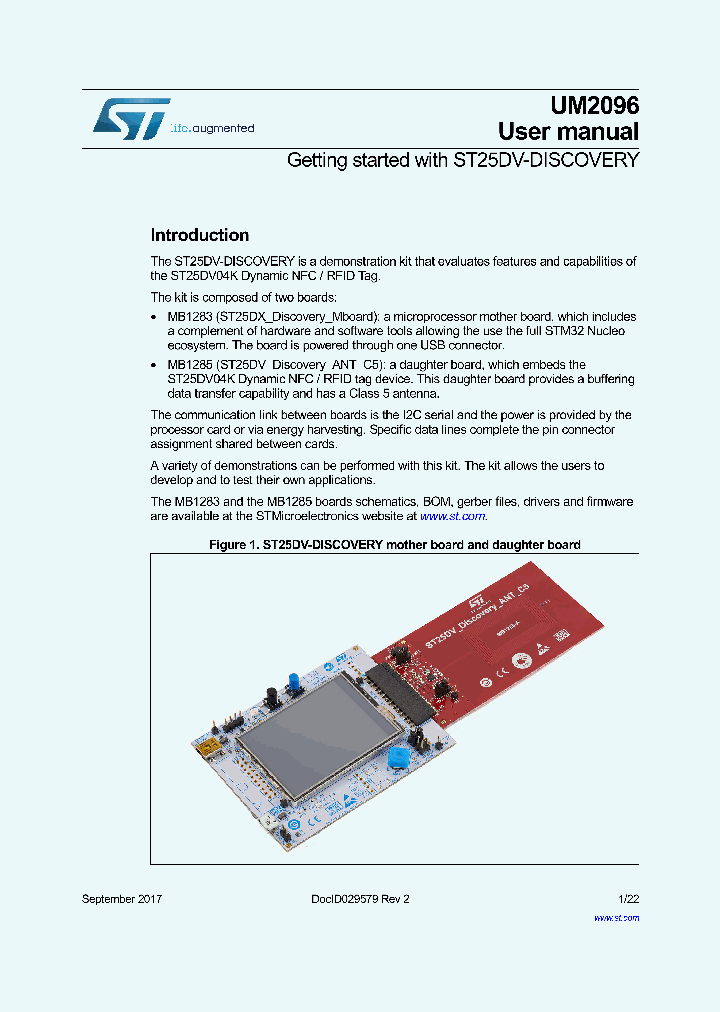 life.augmented

UM2096
User manual

Getting started with ST25DV-DISCOVERY

Introduction

The ST25DV-DISCOVERY is a demonstration kit that evaluates features and capabilities of the ST25DV04K Dynamic NFC / RFID Tag.

The kit is composed of two boards:

• MB1283 (ST25DX_Discovery_Mboard): a microprocessor mother board, which includes a complement of hardware and software tools allowing the use the full STM32 Nucleo ecosystem. The board is powered through one USB connector.

• MB1285 (ST25DV_Discovery_ANT_C5): a daughter board, which embeds the ST25DV04K Dynamic NFC / RFID tag device. This daughter board provides a buffering data transfer capability and has a Class 5 antenna.

The communication link between boards is the I2C serial and the power is provided by the processor card or via energy harvesting. Specific data lines complete the pin connector assignment shared between cards.

A variety of demonstrations can be performed with this kit. The kit allows the users to develop and to test their own applications.

The MB1283 and the MB1285 boards schematics, BOM, gerber files, drivers and firmware are available at the STMicroelectronics website at www.st.com.

Figure 1. ST25DV-DISCOVERY mother board and daughter board

ST25DV_Discovery_ANT_C5

September 2017 DocID029579 Rev 2 1/22

www.st.com